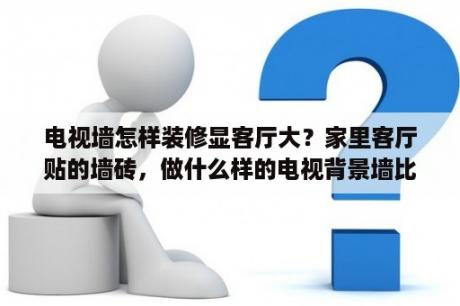 电视墙怎样装修显客厅大？家里客厅贴的墙砖，做什么样的电视背景墙比